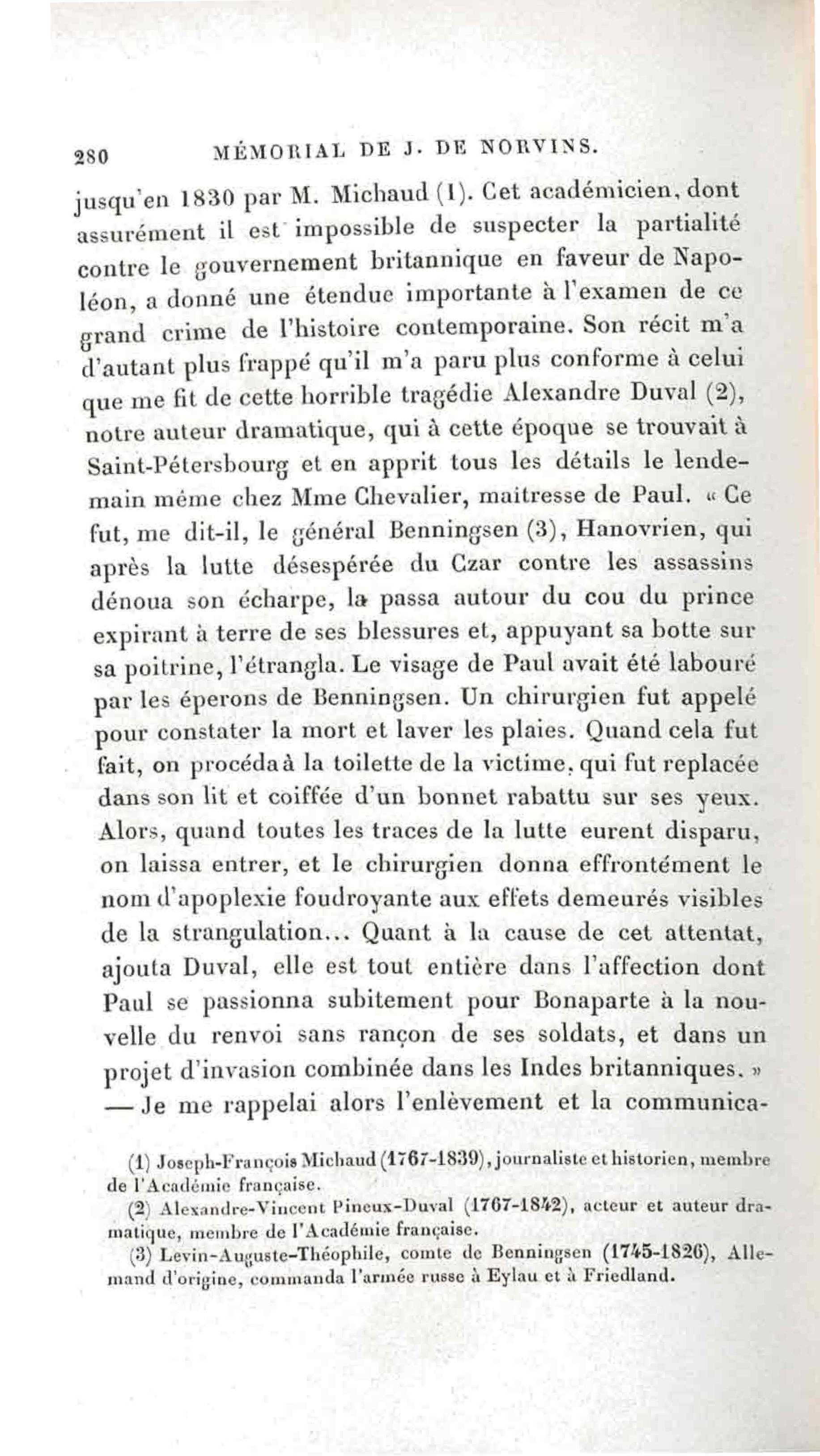 280 MÉMORIAL DE J. DE NORVINS.

jusqu'en 1830 par M. Michaud (1). Cet académicien, dont assurément il est impossible de suspecter la partialité contre le gouvernement britannique en faveur de Napoléon, a donné une étendue importante à l'examen de ce grand crime de l'histoire contemporaine. Son récit m'a d'autant plus frappé qu'il m'a paru plus conforme à celui que me fit de cette horrible tragédie Alexandre Duval (2), notre auteur dramatique, qui à cette époque se trouvait à Saint-Pétersbourg et en apprit tous les détails le lendemain même chez Mme Chevalier, maîtresse de Paul. « Ce fut, me dit-il, le général Benningsen (3), Hanovrien, qui après la lutte désespérée du Czar contre les assassins dénoua son écharpe, la passa autour du cou du prince expirant à terre de ses blessures et, appuyant sa botte sur sa poitrine, l'étrangla. Le visage de Paul avait été labouré par les éperons de Benningsen. Un chirurgien fut appelé pour constater la mort et laver les plaies. Quand cela fut fait, on procéda à la toilette de la victime, qui fut replacée dans son lit et coiffée d'un bonnet rabattu sur ses yeux. Alors, quand toutes les traces de la lutte eurent disparu, on laissa entrer, et le chirurgien donna effrontément le nom d'apoplexie foudroyante aux effets demeurés visibles de la strangulation... Quant à la cause de cet attentat, ajouta Duval, elle est tout entière dans l'affection dont Paul se passionna subitement pour Bonaparte à la nouvelle du renvoi sans rançon de ses soldats, et dans un projet d'invasion combinée dans les Indes britanniques. »
— Je me rappelai alors l'enlèvement et la communica-

(1) Joseph-François Michaud (1767-1839), journaliste et historien, membre de l'Académie française.
(2) Alexandre-Vincent Pineux-Duval (1767-1842), acteur et auteur dramatique, membre de l'Académie française.
(3) Levin-Auguste-Théophile, comte de Benningsen (1745-1826), Allemand d'origine, commanda l'armée russe à Eylau et à Friedland.